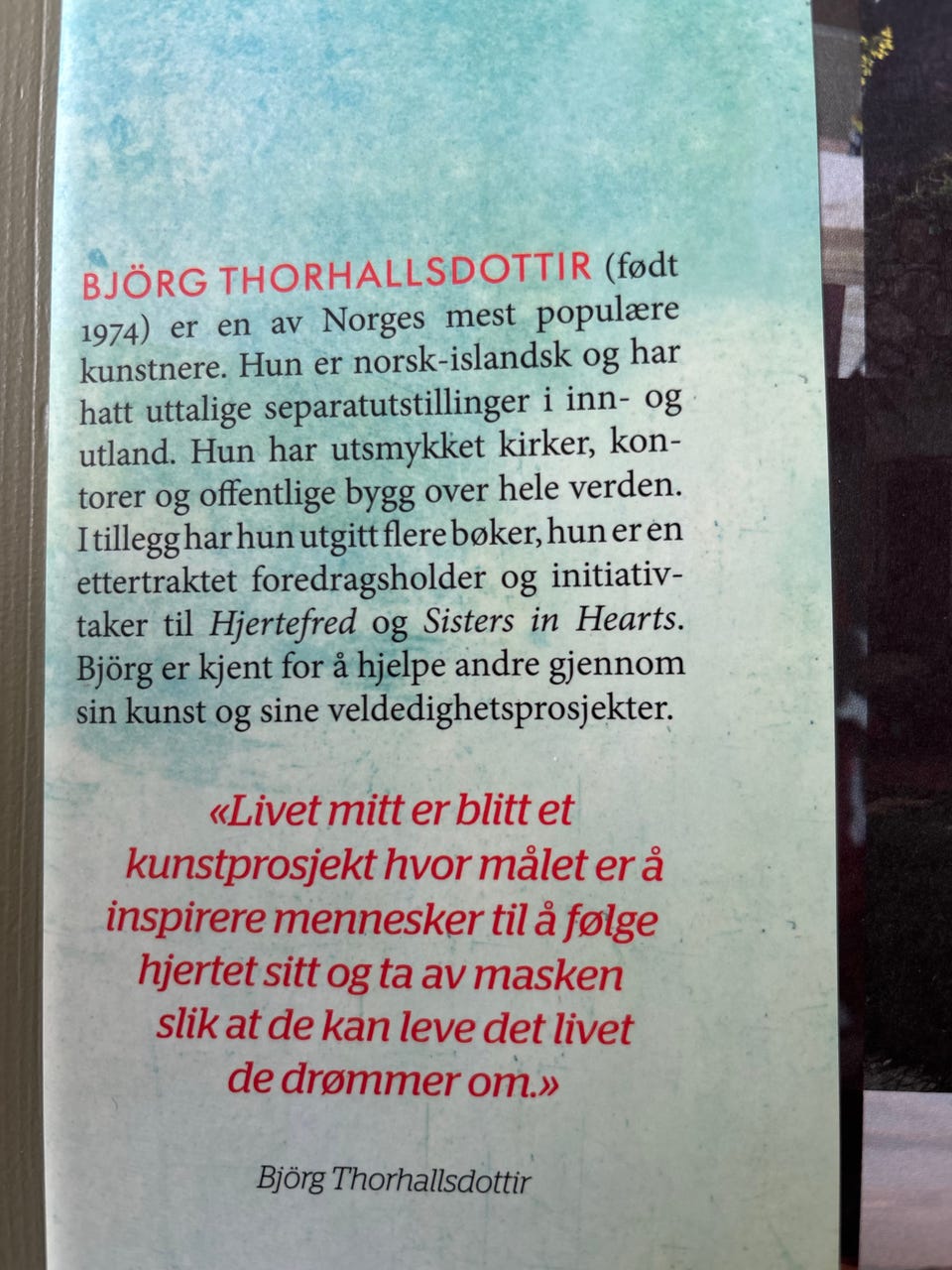 BJÖRG THORHALLSDOTTIR (født 1974) er en av Norges mest populære kunstnere. Hun er norsk-islandsk og har hatt uttalige separatutstillinger i inn- og utland. Hun har utsmykket kirker, kontorer og offentlige bygg over hele verden. I tillegg har hun utgitt flere bøker, hun er en ettertraktet foredragsholder og initiativtaker til Hjertefred og Sisters in Hearts. Björg er kjent for å hjelpe andre gjennom sin kunst og sine veldedighetsprosjekter.

«Livet mitt er blitt et kunstprosjekt hvor målet er å inspirere mennesker til å følge hjertet sitt og ta av masken slik at de kan leve det livet de drømmer om.»

Björg Thorhallsdottir